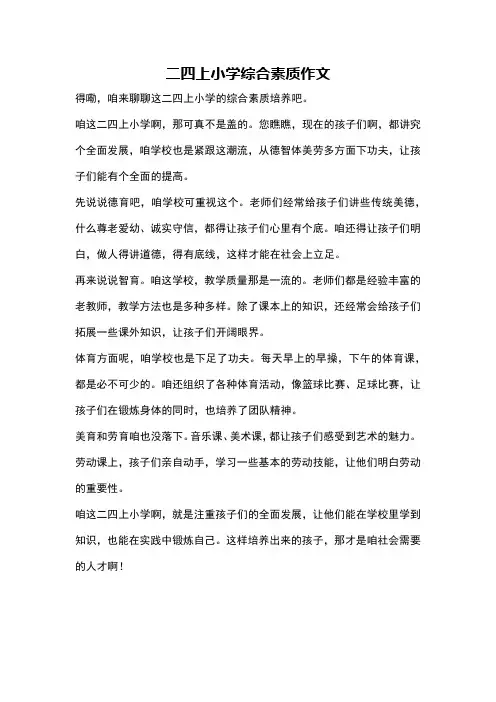 二四上小学综合素质作文

得嘞，咱来聊聊这二四上小学的综合素质培养吧。

咱这二四上小学啊，那可真不是盖的。您瞧瞧，现在的孩子们啊，都讲究个全面发展，咱学校也是紧跟这潮流，从德智体美劳多方面下功夫，让孩子们能有个全面的提高。

先说说德育吧，咱学校可重视这个。老师们经常给孩子们讲些传统美德，什么尊老爱幼、诚实守信，都得让孩子们心里有个底。咱还得让孩子们明白，做人得讲道德，得有底线，这样才能在社会上立足。

再来说说智育。咱这学校，教学质量那是一流的。老师们都是经验丰富的老教师，教学方法也是多种多样。除了课本上的知识，还经常会给孩子们拓展一些课外知识，让孩子们开阔眼界。

体育方面呢，咱学校也是下足了功夫。每天早上的早操，下午的体育课，都是必不可少的。咱还组织了各种体育活动，像篮球比赛、足球比赛，让孩子们在锻炼身体的同时，也培养了团队精神。

美育和劳育咱也没落下。音乐课、美术课，都让孩子们感受到艺术的魅力。劳动课上，孩子们亲自动手，学习一些基本的劳动技能，让他们明白劳动的重要性。

咱这二四上小学啊，就是注重孩子们的全面发展，让他们能在学校里学到知识，也能在实践中锻炼自己。这样培养出来的孩子，那才是咱社会需要的人才啊！